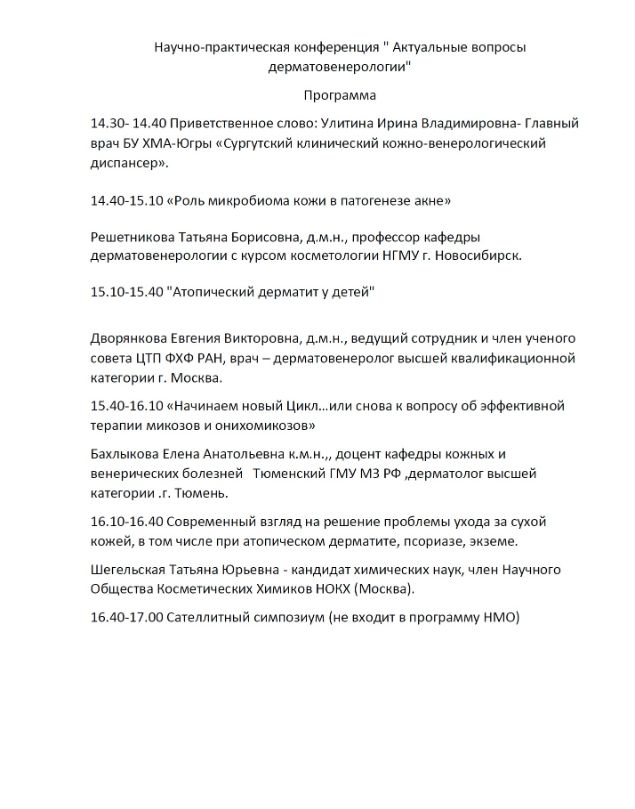 Научно-практическая конференция " Актуальные вопросы дерматовенерологии"

Программа

14.30- 14.40 Приветственное слово: Улитина Ирина Владимировна- Главный врач БУ ХМА-Югры «Сургутский клинический кожно-венерологический диспансер».

14.40-15.10 «Роль микробиома кожи в патогенезе акне»

Решетникова Татьяна Борисовна, д.м.н., профессор кафедры дерматовенерологии с курсом косметологии НГМУ г. Новосибирск.

15.10-15.40 "Атопический дерматит у детей"

Дворянкова Евгения Викторовна, д.м.н., ведущий сотрудник и член ученого совета ЦТП ФХФ РАН, врач – дерматовенеролог высшей квалификационной категории г. Москва.

15.40-16.10 «Начинаем новый Цикл…или снова к вопросу об эффективной терапии микозов и онихомикозов»

Бахлыкова Елена Анатольевна к.м.н.,, доцент кафедры кожных и венерических болезней Тюменский ГМУ МЗ РФ ,дерматолог высшей категории .г. Тюмень.

16.10-16.40 Современный взгляд на решение проблемы ухода за сухой кожей, в том числе при атопическом дерматите, псориазе, экземе.

Шегельская Татьяна Юрьевна - кандидат химических наук, член Научного Общества Косметических Химиков НОКХ (Москва).

16.40-17.00 Сателлитный симпозиум (не входит в программу НМО)